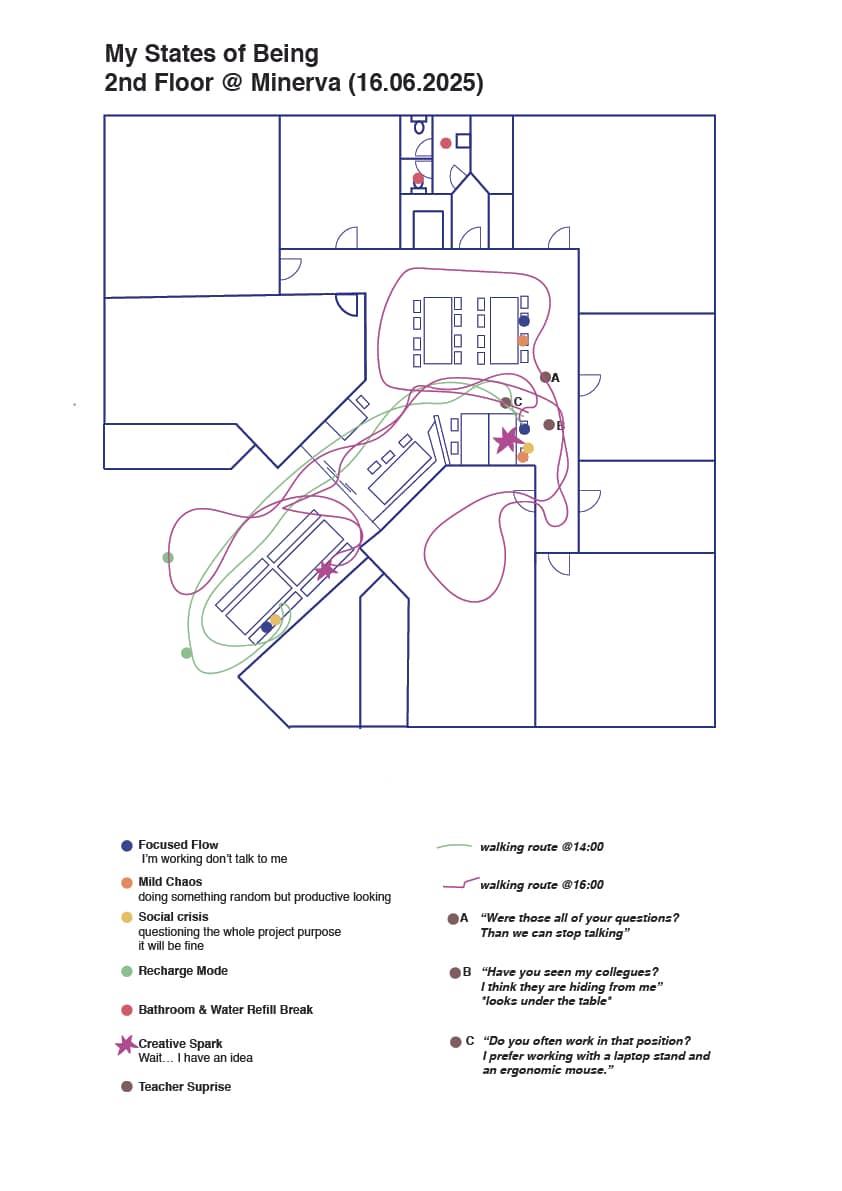 My States of Being
2nd Floor @ Minerva (16.06.2025)

A
C
B

Focused Flow
I'm working don't talk to me

Mild Chaos
doing something random but productive looking

Social crisis
questioning the whole project purpose
it will be fine

Recharge Mode

Bathroom & Water Refill Break

Creative Spark
Wait... I have an idea

Teacher Suprise

walking route @14:00

walking route @16:00

A "Were those all of your questions? Than we can stop talking"

B "Have you seen my collegues? I think they are hiding from me" *looks under the table*

C "Do you often work in that position? I prefer working with a laptop stand and an ergonomic mouse."